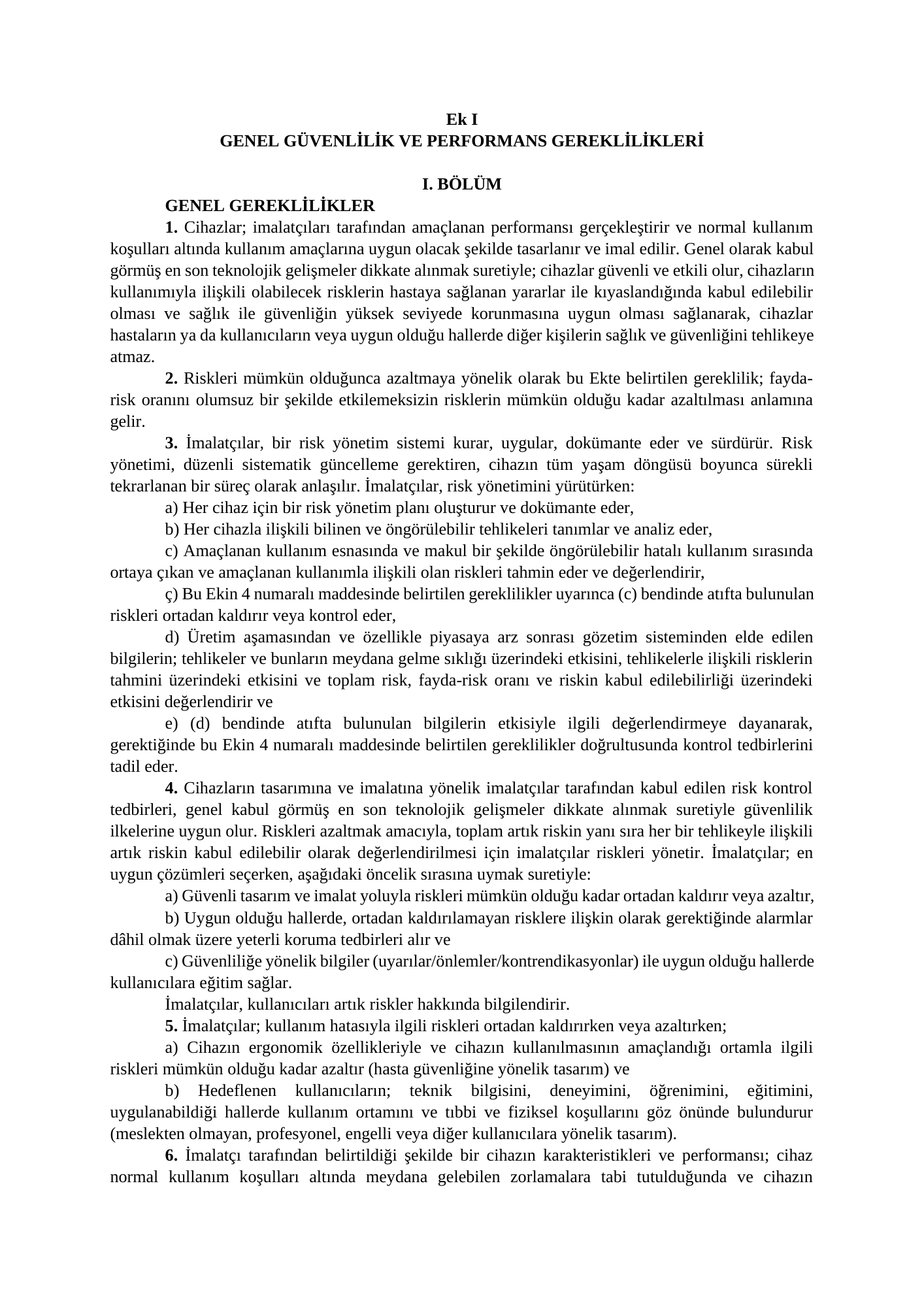 Ek I
GENEL GÜVENLİLİK VE PERFORMANS GEREKLİLİKLERİ

I. BÖLÜM
GENEL GEREKLİLİKLER

1. Cihazlar; imalatçıları tarafından amaçlanan performansı gerçekleştirir ve normal kullanım koşulları altında kullanım amaçlarına uygun olacak şekilde tasarlanır ve imal edilir. Genel olarak kabul görmüş en son teknolojik gelişmeler dikkate alınmak suretiyle; cihazlar güvenli ve etkili olur, cihazların kullanımıyla ilişkili olabilecek risklerin hastaya sağlanan yararlar ile kıyaslandığında kabul edilebilir olması ve sağlık ile güvenliğin yüksek seviyede korunmasına uygun olması sağlanarak, cihazlar hastaların ya da kullanıcıların veya uygun olduğu hallerde diğer kişilerin sağlık ve güvenliğini tehlikeye atmaz.

2. Riskleri mümkün olduğunca azaltmaya yönelik olarak bu Ekte belirtilen gereklilik; fayda-risk oranını olumsuz bir şekilde etkilemeksizin risklerin mümkün olduğu kadar azaltılması anlamına gelir.

3. İmalatçılar, bir risk yönetim sistemi kurar, uygular, dokümante eder ve sürdürür. Risk yönetimi, düzenli sistematik güncelleme gerektiren, cihazın tüm yaşam döngüsü boyunca sürekli tekrarlanan bir süreç olarak anlaşılır. İmalatçılar, risk yönetimini yürütürken:

a) Her cihaz için bir risk yönetim planı oluşturur ve dokümante eder,

b) Her cihazla ilişkili bilinen ve öngörülebilir tehlikeleri tanımlar ve analiz eder,

c) Amaçlanan kullanım esnasında ve makul bir şekilde öngörülebilir hatalı kullanım sırasında ortaya çıkan ve amaçlanan kullanımla ilişkili olan riskleri tahmin eder ve değerlendirir,

ç) Bu Ekin 4 numaralı maddesinde belirtilen gereklilikler uyarınca (c) bendinde atıfta bulunulan riskleri ortadan kaldırır veya kontrol eder,

d) Üretim aşamasından ve özellikle piyasaya arz sonrası gözetim sisteminden elde edilen bilgilerin; tehlikeler ve bunların meydana gelme sıklığı üzerindeki etkisini, tehlikelerle ilişkili risklerin tahmini üzerindeki etkisini ve toplam risk, fayda-risk oranı ve riskin kabul edilebilirliği üzerindeki etkisini değerlendirir ve

e) (d) bendinde atıfta bulunulan bilgilerin etkisiyle ilgili değerlendirmeye dayanarak, gerektiğinde bu Ekin 4 numaralı maddesinde belirtilen gereklilikler doğrultusunda kontrol tedbirlerini tadil eder.

4. Cihazların tasarımına ve imalatına yönelik imalatçılar tarafından kabul edilen risk kontrol tedbirleri, genel kabul görmüş en son teknolojik gelişmeler dikkate alınmak suretiyle güvenlilik ilkelerine uygun olur. Riskleri azaltmak amacıyla, toplam artık riskin yanı sıra her bir tehlikeyle ilişkili artık riskin kabul edilebilir olarak değerlendirilmesi için imalatçılar riskleri yönetir. İmalatçılar; en uygun çözümleri seçerken, aşağıdaki öncelik sırasına uymak suretiyle:

a) Güvenli tasarım ve imalat yoluyla riskleri mümkün olduğu kadar ortadan kaldırır veya azaltır,

b) Uygun olduğu hallerde, ortadan kaldırılamayan risklere ilişkin olarak gerektiğinde alarmlar dâhil olmak üzere yeterli koruma tedbirleri alır ve

c) Güvenliliğe yönelik bilgiler (uyarılar/önlemler/kontrendikasyonlar) ile uygun olduğu hallerde kullanıcılara eğitim sağlar.

İmalatçılar, kullanıcıları artık riskler hakkında bilgilendirir.

5. İmalatçılar; kullanım hatasıyla ilgili riskleri ortadan kaldırırken veya azaltırken;

a) Cihazın ergonomik özellikleriyle ve cihazın kullanılmasının amaçlandığı ortamla ilgili riskleri mümkün olduğu kadar azaltır (hasta güvenliğine yönelik tasarım) ve

b) Hedeflenen kullanıcıların; teknik bilgisini, deneyimini, öğrenimini, eğitimini, uygulanabildiği hallerde kullanım ortamını ve tıbbi ve fiziksel koşullarını göz önünde bulundurur (meslekten olmayan, profesyonel, engelli veya diğer kullanıcılara yönelik tasarım).

6. İmalatçı tarafından belirtildiği şekilde bir cihazın karakteristikleri ve performansı; cihaz normal kullanım koşulları altında meydana gelebilen zorlamalara tabi tutulduğunda ve cihazın